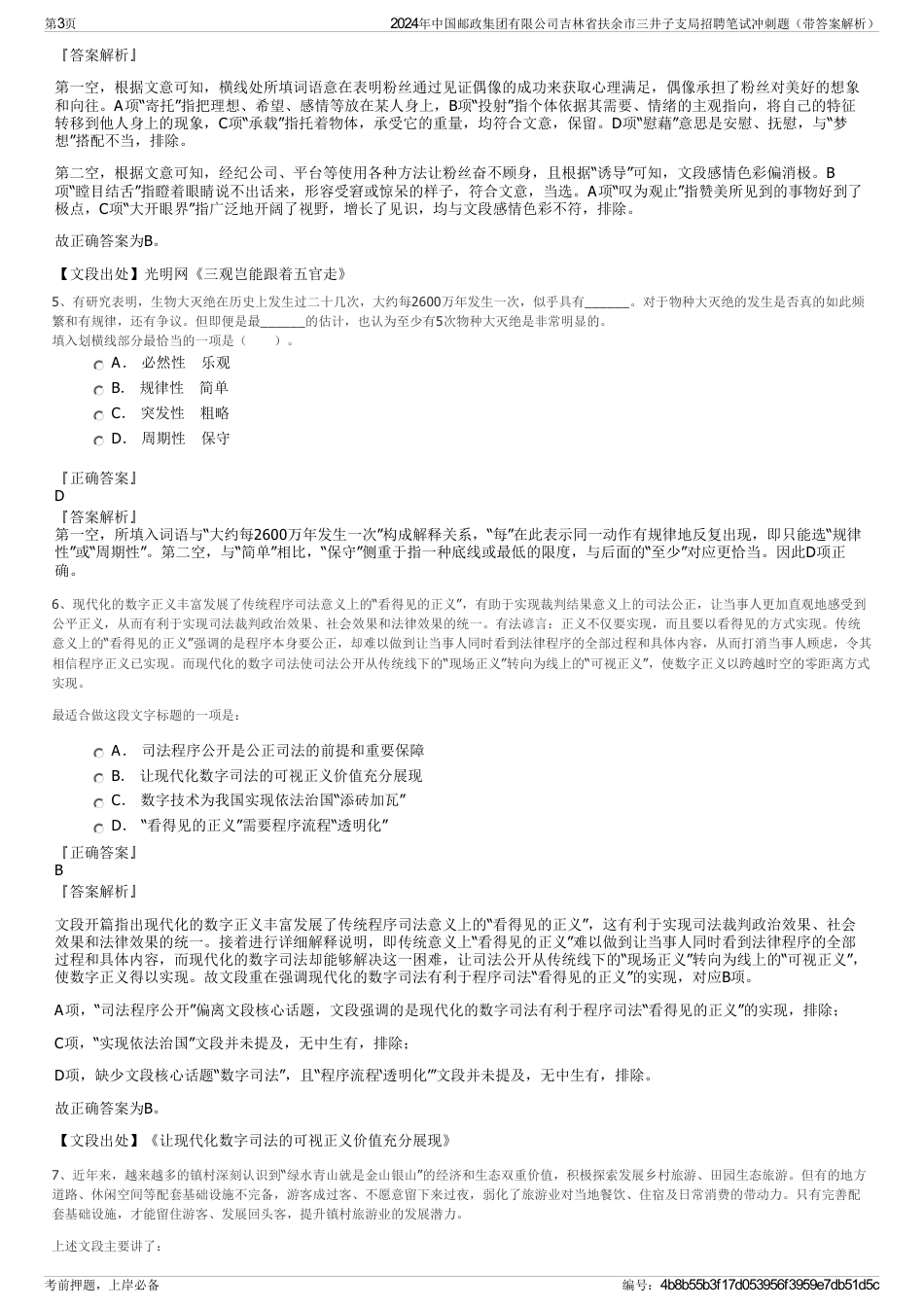 第3页

2024年中国邮政集团有限公司吉林省扶余市三井子支局招聘笔试冲刺题（带答案解析）

『答案解析』

第一空，根据文意可知，横线处所填词语意在表明粉丝通过见证偶像的成功来获取心理满足，偶像承担了粉丝对美好的想象和向往。A项“寄托”指把理想、希望、感情等放在某人身上，B项“投射”指个体依据其需要、情绪的主观指向，将自己的特征转移到他人身上的现象，C项“承载”指托着物体，承受它的重量，均符合文意，保留。D项“慰藉”意思是安慰、抚慰，与“梦想”搭配不当，排除。

第二空，根据文意可知，经纪公司、平台等使用各种方法让粉丝奋不顾身，且根据“诱导”可知，文段感情色彩偏消极。B项“瞠目结舌”指瞪着眼睛说不出话来，形容受窘或惊呆的样子，符合文意，当选。A项“叹为观止”指赞美所见到的事物好到了极点，C项“大开眼界”指广泛地开阔了视野，增长了见识，均与文段感情色彩不符，排除。

故正确答案为B。

【文段出处】光明网《三观岂能跟着五官走》

5、有研究表明，生物大灭绝在历史上发生过二十几次，大约每2600万年发生一次，似乎具有_______。对于物种大灭绝的发生是否真的如此频繁和有规律，还有争议。但即便是最_______的估计，也认为至少有5次物种大灭绝是非常明显的。
填入划横线部分最恰当的一项是（　　）。

A． 必然性　乐观

B． 规律性　简单

C． 突发性　粗略

D． 周期性　保守

『正确答案』
D
『答案解析』
第一空，所填入词语与“大约每2600万年发生一次”构成解释关系，“每”在此表示同一动作有规律地反复出现，即只能选“规律性”或“周期性”。第二空，与“简单”相比，“保守”侧重于指一种底线或最低的限度，与后面的“至少”对应更恰当。因此D项正确。

6、现代化的数字正义丰富发展了传统程序司法意义上的“看得见的正义”，有助于实现裁判结果意义上的司法公正，让当事人更加直观地感受到公平正义，从而有利于实现司法裁判政治效果、社会效果和法律效果的统一。有法谚言：正义不仅要实现，而且要以看得见的方式实现。传统意义上的“看得见的正义”强调的是程序本身要公正，却难以做到让当事人同时看到法律程序的全部过程和具体内容，从而打消当事人顾虑，令其相信程序正义已实现。而现代化的数字司法使司法公开从传统线下的“现场正义”转向为线上的“可视正义”，使数字正义以跨越时空的零距离方式实现。

最适合做这段文字标题的一项是：

A． 司法程序公开是公正司法的前提和重要保障

B． 让现代化数字司法的可视正义价值充分展现

C． 数字技术为我国实现依法治国“添砖加瓦”

D． “看得见的正义”需要程序流程“透明化”

『正确答案』
B
『答案解析』

文段开篇指出现代化的数字正义丰富发展了传统程序司法意义上的“看得见的正义”，这有利于实现司法裁判政治效果、社会效果和法律效果的统一。接着进行详细解释说明，即传统意义上“看得见的正义”难以做到让当事人同时看到法律程序的全部过程和具体内容，而现代化的数字司法却能够解决这一困难，让司法公开从传统线下的“现场正义”转向为线上的“可视正义”，使数字正义得以实现。故文段重在强调现代化的数字司法有利于程序司法“看得见的正义”的实现，对应B项。

A项，“司法程序公开”偏离文段核心话题，文段强调的是现代化的数字司法有利于程序司法“看得见的正义”的实现，排除；

C项，“实现依法治国”文段并未提及，无中生有，排除；

D项，缺少文段核心话题“数字司法”，且“程序流程‘透明化’”文段并未提及，无中生有，排除。

故正确答案为B。

【文段出处】《让现代化数字司法的可视正义价值充分展现》

7、近年来，越来越多的镇村深刻认识到“绿水青山就是金山银山”的经济和生态双重价值，积极探索发展乡村旅游、田园生态旅游。但有的地方道路、休闲空间等配套基础设施不完备，游客成过客、不愿意留下来过夜，弱化了旅游业对当地餐饮、住宿及日常消费的带动力。只有完善配套基础设施，才能留住游客、发展回头客，提升镇村旅游业的发展潜力。

上述文段主要讲了：

考前押题，上岸必备

编号：4b8b55b3f17d053956f3959e7db51d5c